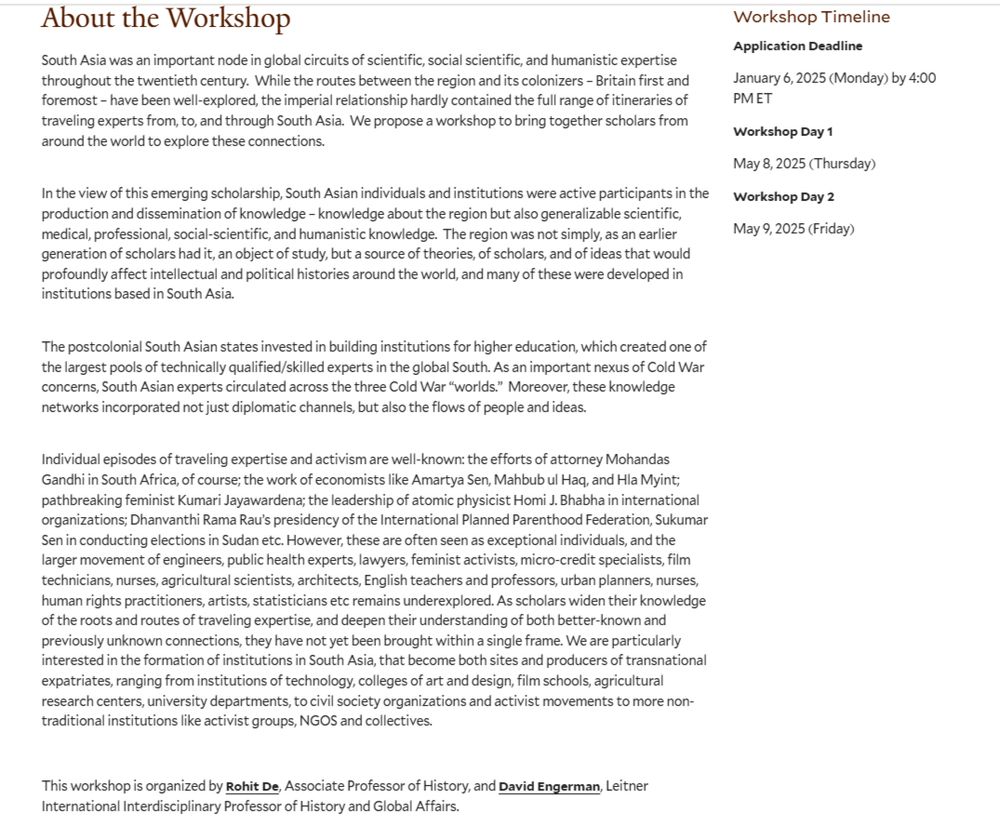 About the Workshop

South Asia was an important node in global circuits of scientific, social scientific, and humanistic expertise throughout the twentieth century. While the routes between the region and its colonizers – Britain first and foremost – have been well-explored, the imperial relationship hardly contained the full range of itineraries of traveling experts from, to, and through South Asia. We propose a workshop to bring together scholars from around the world to explore these connections.

In the view of this emerging scholarship, South Asian individuals and institutions were active participants in the production and dissemination of knowledge – knowledge about the region but also generalizable scientific, medical, professional, social-scientific, and humanistic knowledge. The region was not simply, as an earlier generation of scholars had it, an object of study, but a source of theories, of scholars, and of ideas that would profoundly affect intellectual and political histories around the world, and many of these were developed in institutions based in South Asia.

The postcolonial South Asian states invested in building institutions for higher education, which created one of the largest pools of technically qualified/skilled experts in the global South. As an important nexus of Cold War concerns, South Asian experts circulated across the three Cold War "worlds." Moreover, these knowledge networks incorporated not just diplomatic channels, but also the flows of people and ideas.

Individual episodes of traveling expertise and activism are well-known: the efforts of attorney Mohandas Gandhi in South Africa, of course; the work of economists like Amartya Sen, Mahbub ul Haq, and Hla Myint; pathbreaking feminist Kumari Jayawardena; the leadership of atomic physicist Homi J. Bhabha in international organizations; Dhanvanthi Rama Rau's presidency of the International Planned Parenthood Federation, Sukumar Sen in conducting elections in Sudan etc. However, these are often seen as exceptional individuals, and the larger movement of engineers, public health experts, lawyers, feminist activists, micro-credit specialists, film technicians, nurses, agricultural scientists, architects, English teachers and professors, urban planners, nurses, human rights practitioners, artists, statisticians etc remains underexplored. As scholars widen their knowledge of the roots and routes of traveling expertise, and deepen their understanding of both better-known and previously unknown connections, they have not yet been brought within a single frame. We are particularly interested in the formation of institutions in South Asia, that become both sites and producers of transnational expatriates, ranging from institutions of technology, colleges of art and design, film schools, agricultural research centers, university departments, to civil society organizations and activist movements to more non-traditional institutions like activist groups, NGOS and collectives.

This workshop is organized by Rohit De, Associate Professor of History, and David Engerman, Leitner International Interdisciplinary Professor of History and Global Affairs.

Workshop Timeline

Application Deadline

January 6, 2025 (Monday) by 4:00 PM ET

Workshop Day 1

May 8, 2025 (Thursday)

Workshop Day 2

May 9, 2025 (Friday)